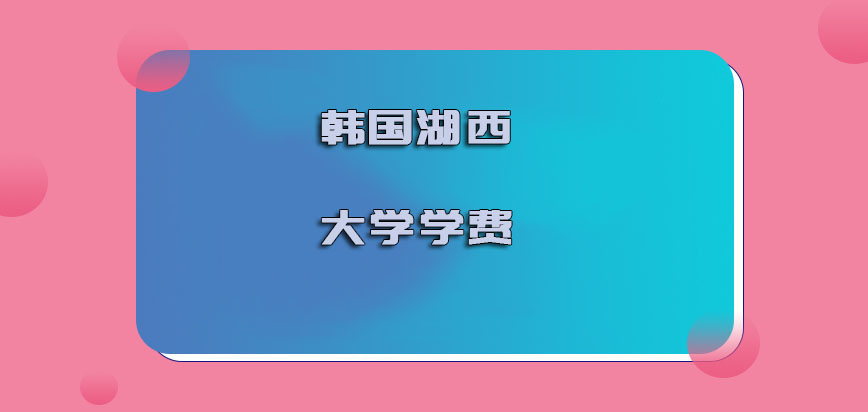 韩国湖西

大学学费